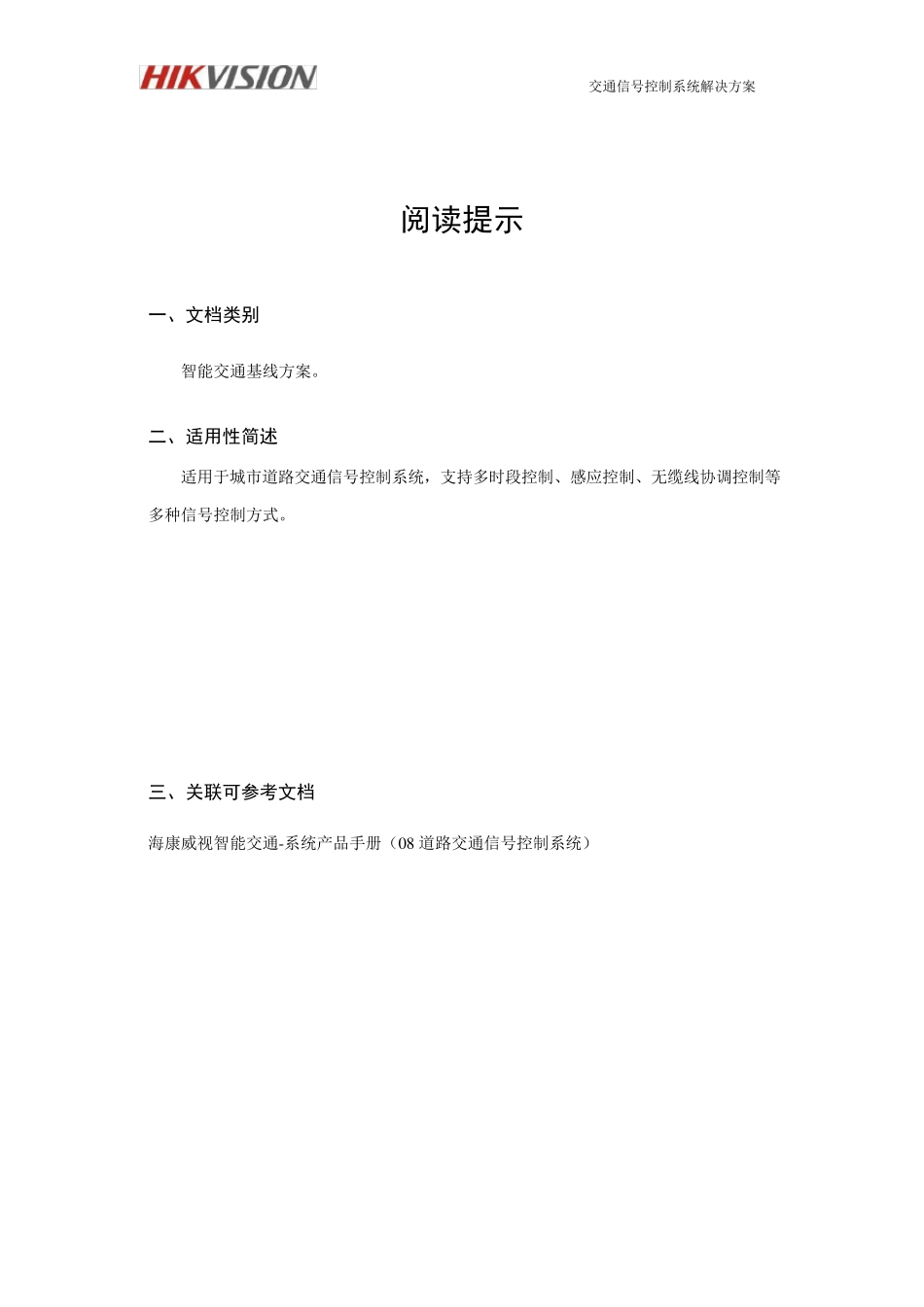 HIKVISION

交通信号控制系统解决方案

阅读提示

一、文档类别

智能交通基线方案。

二、适用性简述

适用于城市道路交通信号控制系统，支持多时段控制、感应控制、无缆线协调控制等多种信号控制方式。

三、关联可参考文档

海康威视智能交通-系统产品手册（08 道路交通信号控制系统）